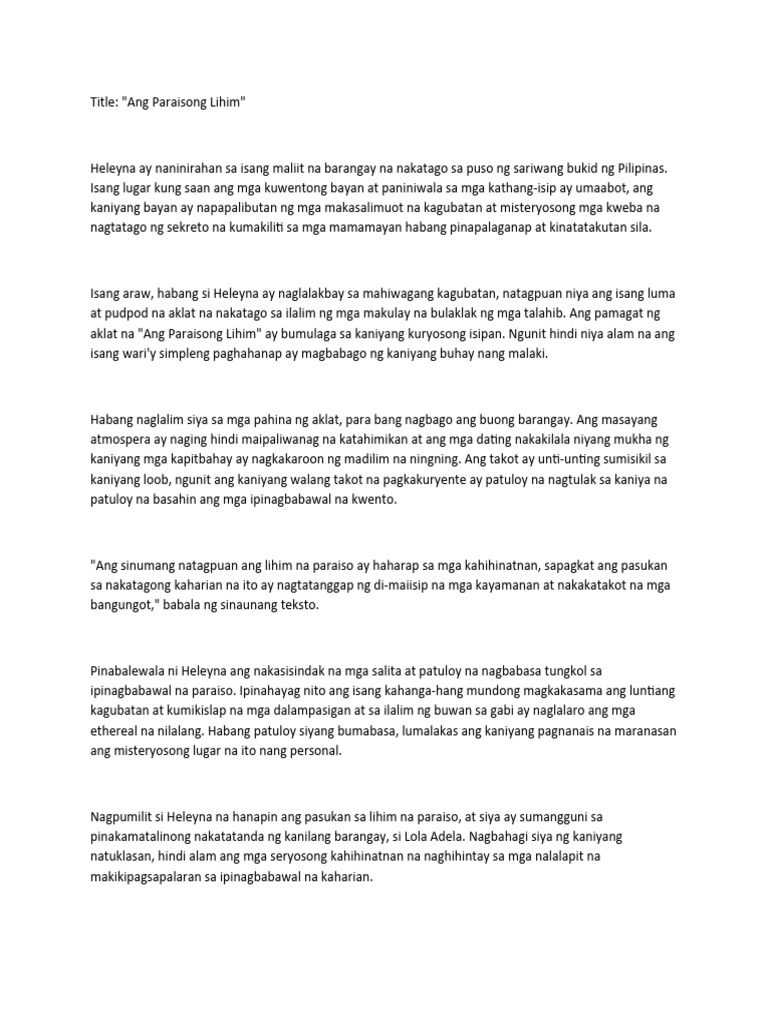 Title: "Ang Paraisong Lihim"

Heleyna ay naninirahan sa isang maliit na barangay na nakatago sa puso ng sariwang bukid ng Pilipinas. Isang lugar kung saan ang mga kuwentong bayan at paniniwala sa mga kathang-isip ay umaabot, ang kaniyang bayan ay napapalibutan ng mga makasalimuot na kagubatan at misteryosong mga kweba na nagtatago ng sekreto na kumakiliti sa mga mamamayan habang pinapalaganap at kinatatakutan sila.

Isang araw, habang si Heleyna ay naglalakbay sa mahiwagang kagubatan, natagpuan niya ang isang luma at pudpod na aklat na nakatago sa ilalim ng mga makulay na bulaklak ng mga talahib. Ang pamagat ng aklat na "Ang Paraisong Lihim" ay bumulaga sa kaniyang kuryosong isipan. Ngunit hindi niya alam na ang isang wari'y simpleng paghahanap ay magbabago ng kaniyang buhay nang malaki.

Habang naglalim siya sa mga pahina ng aklat, para bang nagbago ang buong barangay. Ang masayang atmospera ay naging hindi maipaliwanag na katahimikan at ang mga dating nakakilala niyang mukha ng kaniyang mga kapitbahay ay nagkakaroon ng madilim na ningning. Ang takot ay unti-unting sumisikil sa kaniyang loob, ngunit ang kaniyang walang takot na pagkakuryente ay patuloy na nagtulak sa kaniya na patuloy na basahin ang mga ipinagbabawal na kwento.

"Ang sinumang natagpuan ang lihim na paraiso ay haharap sa mga kahihinatnan, sapagkat ang pasukan sa nakatagong kaharian na ito ay nagtatanggap ng di-maiisip na mga kayamanan at nakakatakot na mga bangungot," babala ng sinaunang teksto.

Pinabalewala ni Heleyna ang nakasisindak na mga salita at patuloy na nagbabasa tungkol sa ipinagbabawal na paraiso. Ipinahayag nito ang isang kahanga-hang mundong magkakasama ang luntiang kagubatan at kumikislap na mga dalampasigan at sa ilalim ng buwan sa gabi ay naglalaro ang mga ethereal na nilalang. Habang patuloy siyang bumabasa, lumalakas ang kaniyang pagnanais na maranasan ang misteryosong lugar na ito nang personal.

Nagpumilit si Heleyna na hanapin ang pasukan sa lihim na paraiso, at siya ay sumangguni sa pinakamatalinong nakatatanda ng kanilang barangay, si Lola Adela. Nagbahagi siya ng kaniyang natuklasan, hindi alam ang mga seryosong kahihinatnan na naghihintay sa mga nalalapit na makikipagsapalaran sa ipinagbabawal na kaharian.